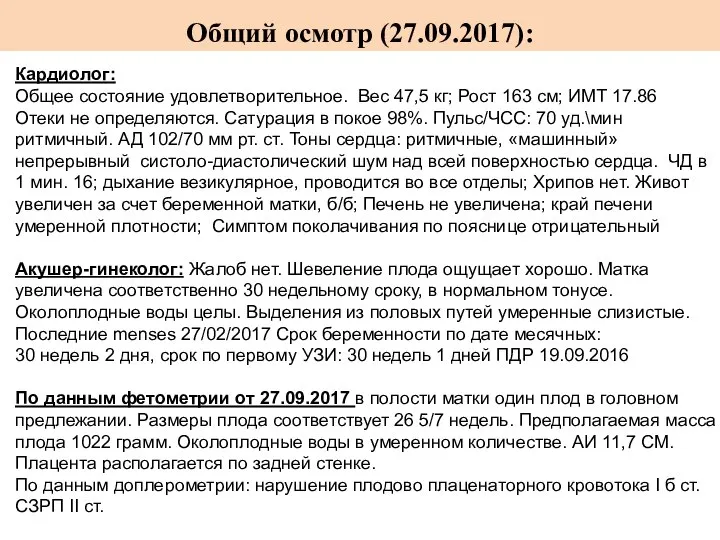 Общий осмотр (27.09.2017):

Кардиолог:
Общее состояние удовлетворительное. Вес 47,5 кг; Рост 163 см; ИМТ 17.86 Отеки не определяются. Сатурация в покое 98%. Пульс/ЧСС: 70 уд.\мин ритмичный. АД 102/70 мм рт. ст. Тоны сердца: ритмичные, «машинный» непрерывный систоло-диастолический шум над всей поверхностью сердца. ЧД в 1 мин. 16; дыхание везикулярное, проводится во все отделы; Хрипов нет. Живот увеличен за счет беременной матки, б/б; Печень не увеличена; край печени умеренной плотности; Симптом поколачивания по пояснице отрицательный

Акушер-гинеколог: Жалоб нет. Шевеление плода ощущает хорошо. Матка увеличена соответственно 30 недельному сроку, в нормальном тонусе. Околоплодные воды целы. Выделения из половых путей умеренные слизистые. Последние menses 27/02/2017 Срок беременности по дате месячных: 30 недель 2 дня, срок по первому УЗИ: 30 недель 1 дней ПДР 19.09.2016

По данным фетометрии от 27.09.2017 в полости матки один плод в головном предлежании. Размеры плода соответствует 26 5/7 недель. Предполагаемая масса плода 1022 грамм. Околоплодные воды в умеренном количестве. АИ 11,7 СМ. Плацента располагается по задней стенке.
По данным доплерометрии: нарушение плодово плаценаторного кровотока I б ст. СЗРП II ст.